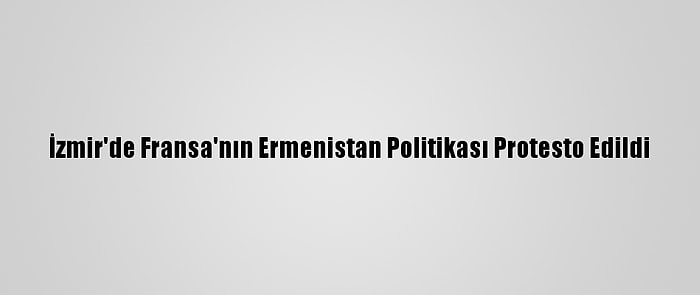 İzmir'de Fransa'nın Ermenistan Politikası Protesto Edildi